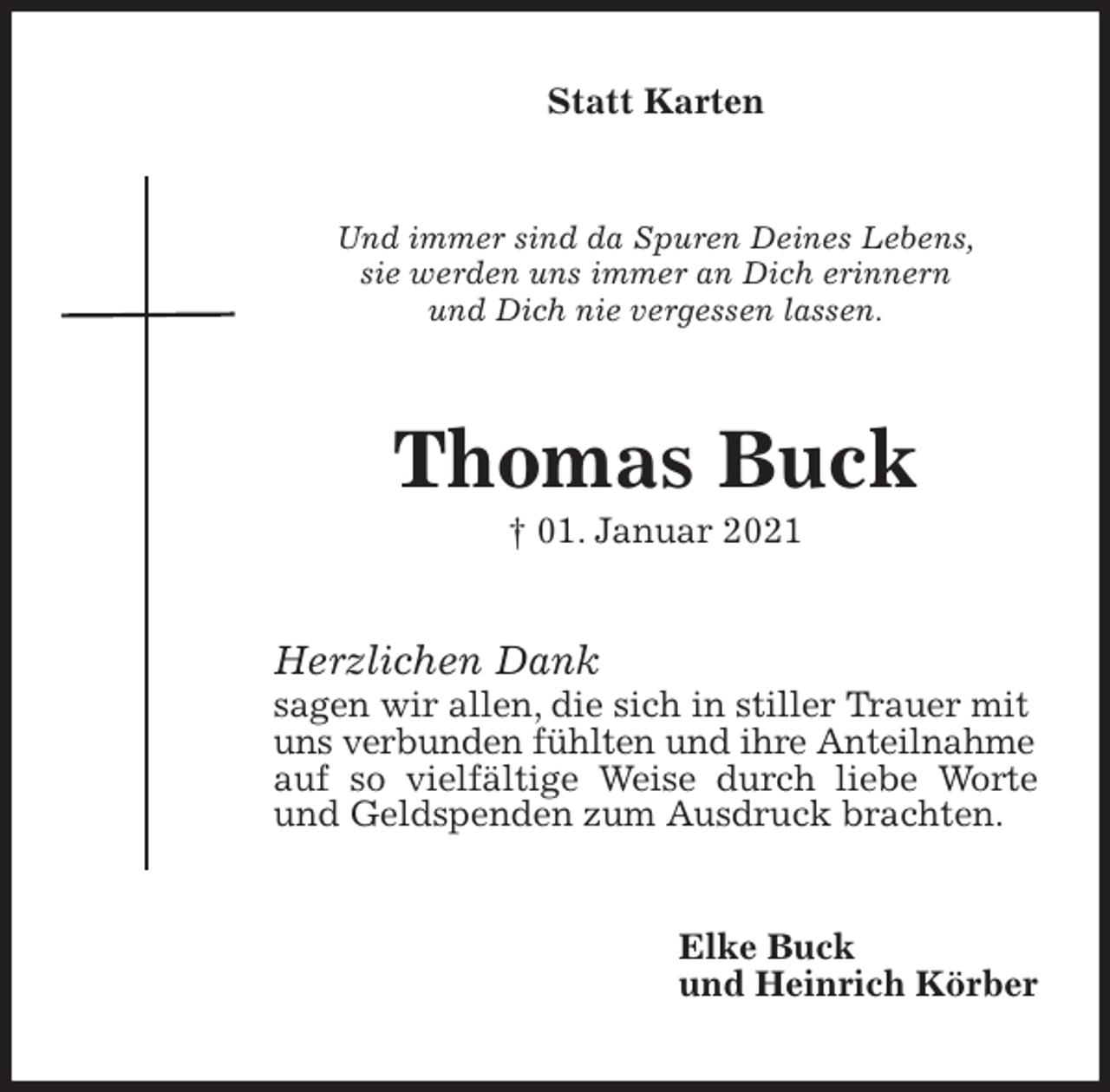 Statt Karten

Und immer sind da Spuren Deines Lebens, sie werden uns immer an Dich erinnern und Dich nie vergessen lassen.

Thomas Buck
† 01. Januar 2021

Herzlichen Dank
sagen wir allen, die sich in stiller Trauer mit uns verbunden fühlten und ihre Anteilnahme auf so vielfältige Weise durch liebe Worte und Geldspenden zum Ausdruck brachten.

Elke Buck
und Heinrich Körber